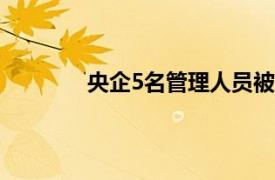 央企5名管理人员被